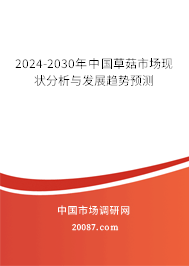 2024-2030年中国草菇市场现状分析与发展趋势预测

中国市场调研网

20087.com